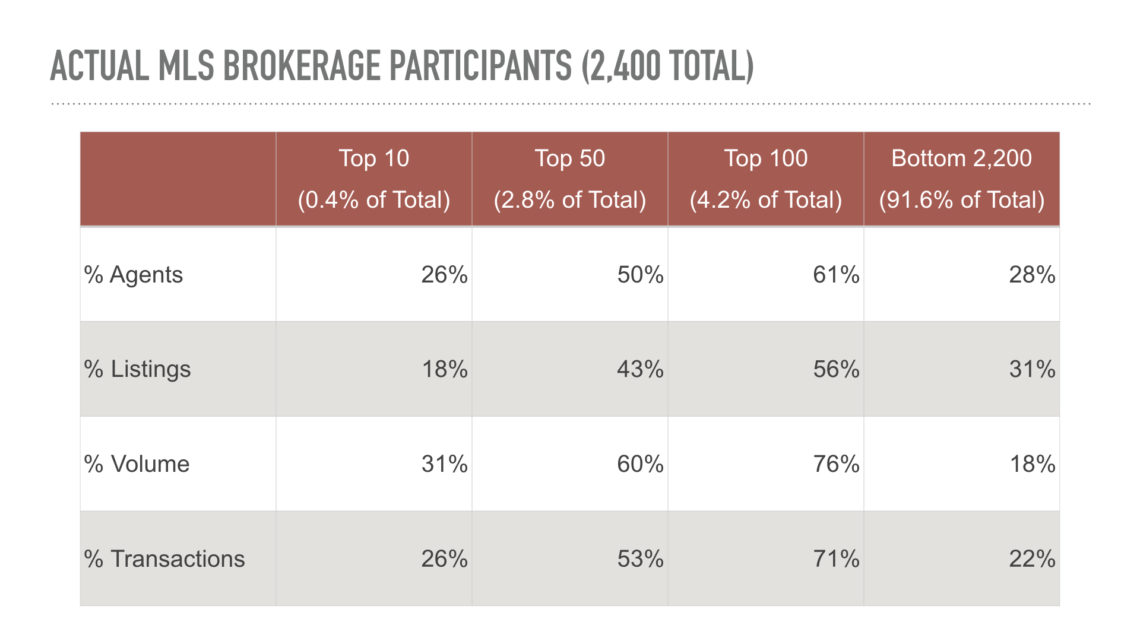 ACTUAL MLS BROKERAGE PARTICIPANTS (2,400 TOTAL)

| | Top 10 (0.4% of Total) | Top 50 (2.8% of Total) | Top 100 (4.2% of Total) | Bottom 2,200 (91.6% of Total) |
|---|---|---|---|---|
| % Agents | 26% | 50% | 61% | 28% |
| % Listings | 18% | 43% | 56% | 31% |
| % Volume | 31% | 60% | 76% | 18% |
| % Transactions | 26% | 53% | 71% | 22% |